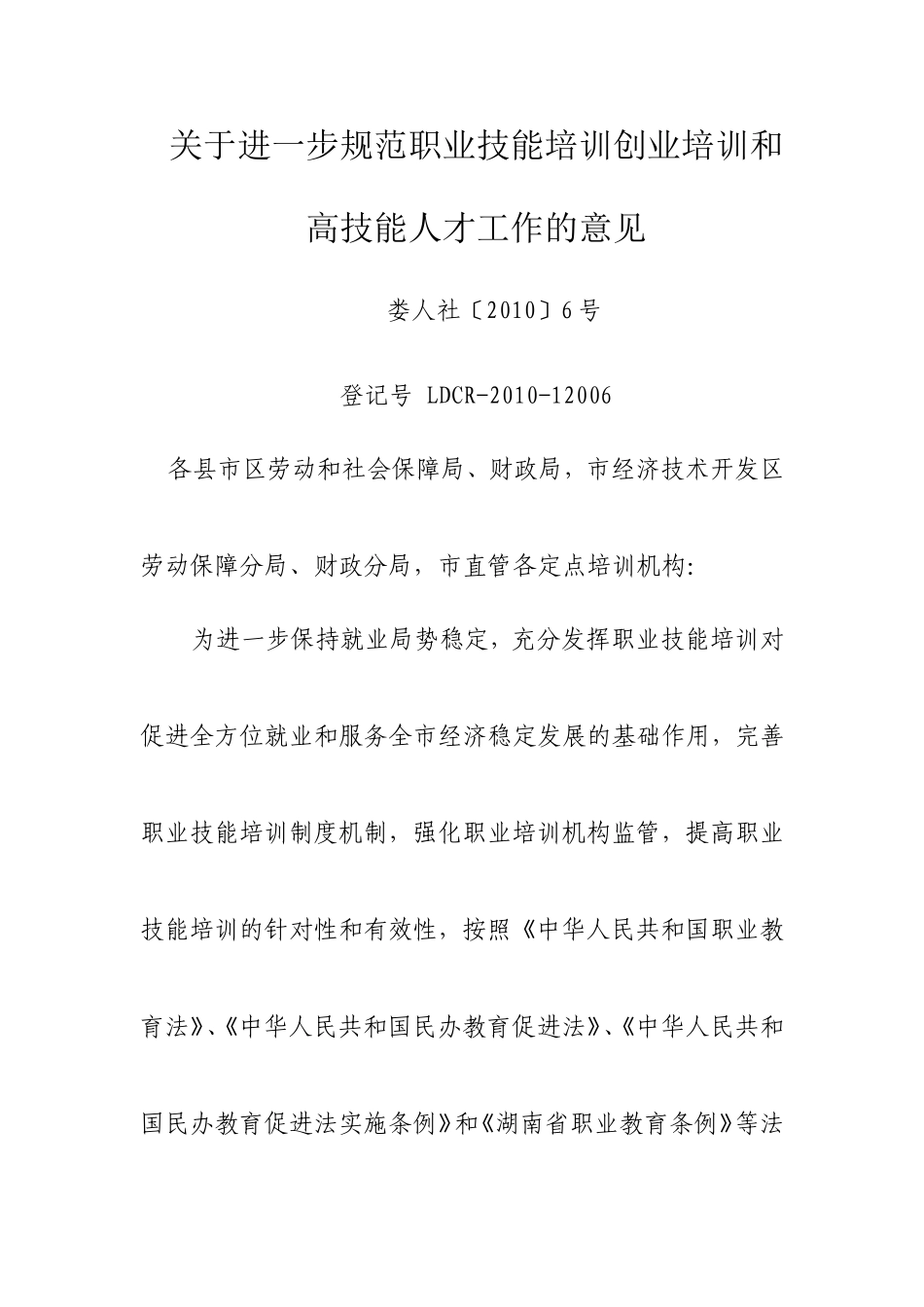 关于进一步规范职业技能培训创业培训和高技能人才工作的意见

娄人社〔2010〕6号

登记号 LDCR-2010-12006

各县市区劳动和社会保障局、财政局，市经济技术开发区劳动保障分局、财政分局，市直管各定点培训机构:

为进一步保持就业局势稳定，充分发挥职业技能培训对促进全方位就业和服务全市经济稳定发展的基础作用，完善职业技能培训制度机制，强化职业培训机构监管，提高职业技能培训的针对性和有效性，按照《中华人民共和国职业教育法》、《中华人民共和国民办教育促进法》、《中华人民共和国民办教育促进法实施条例》和《湖南省职业教育条例》等法